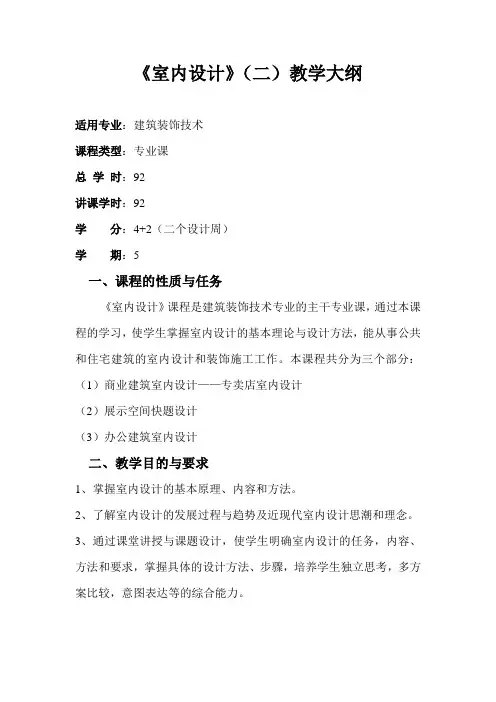 《室内设计》（二）教学大纲

适用专业：建筑装饰技术

课程类型：专业课

总 学 时：92

讲课学时：92

学　　分：4+2（二个设计周）

学　　期：5

一、课程的性质与任务

《室内设计》课程是建筑装饰技术专业的主干专业课，通过本课程的学习，使学生掌握室内设计的基本理论与设计方法，能从事公共和住宅建筑的室内设计和装饰施工工作。本课程共分为三个部分：

（1）商业建筑室内设计——专卖店室内设计

（2）展示空间快题设计

（3）办公建筑室内设计

二、教学目的与要求

1、掌握室内设计的基本原理、内容和方法。

2、了解室内设计的发展过程与趋势及近现代室内设计思潮和理念。

3、通过课堂讲授与课题设计，使学生明确室内设计的任务，内容、方法和要求，掌握具体的设计方法、步骤，培养学生独立思考，多方案比较，意图表达等的综合能力。